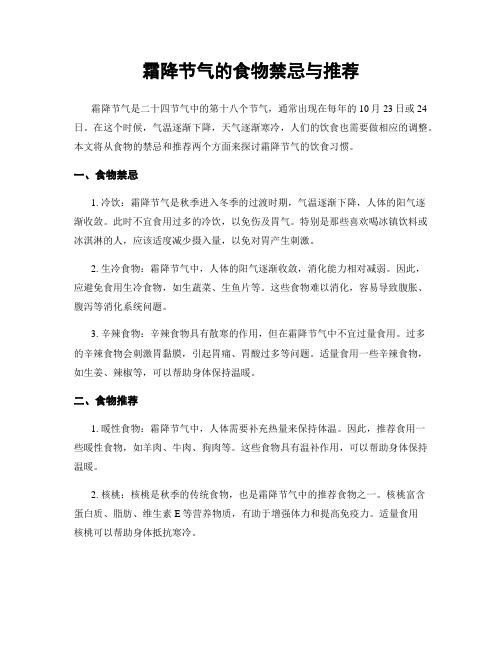 霜降节气的食物禁忌与推荐

霜降节气是二十四节气中的第十八个节气，通常出现在每年的10月23日或24日。在这个时候，气温逐渐下降，天气逐渐寒冷，人们的饮食也需要做相应的调整。本文将从食物的禁忌和推荐两个方面来探讨霜降节气的饮食习惯。

一、食物禁忌

1. 冷饮：霜降节气是秋季进入冬季的过渡时期，气温逐渐下降，人体的阳气逐渐收敛。此时不宜食用过多的冷饮，以免伤及胃气。特别是那些喜欢喝冰镇饮料或冰淇淋的人，应该适度减少摄入量，以免对胃产生刺激。

2. 生冷食物：霜降节气中，人体的阳气逐渐收敛，消化能力相对减弱。因此，应避免食用生冷食物，如生蔬菜、生鱼片等。这些食物难以消化，容易导致腹胀、腹泻等消化系统问题。

3. 辛辣食物：辛辣食物具有散寒的作用，但在霜降节气中不宜过量食用。过多的辛辣食物会刺激胃黏膜，引起胃痛、胃酸过多等问题。适量食用一些辛辣食物，如生姜、辣椒等，可以帮助身体保持温暖。

二、食物推荐

1. 暖性食物：霜降节气中，人体需要补充热量来保持体温。因此，推荐食用一些暖性食物，如羊肉、牛肉、狗肉等。这些食物具有温补作用，可以帮助身体保持温暖。

2. 核桃：核桃是秋季的传统食物，也是霜降节气中的推荐食物之一。核桃富含蛋白质、脂肪、维生素E等营养物质，有助于增强体力和提高免疫力。适量食用核桃可以帮助身体抵抗寒冷。